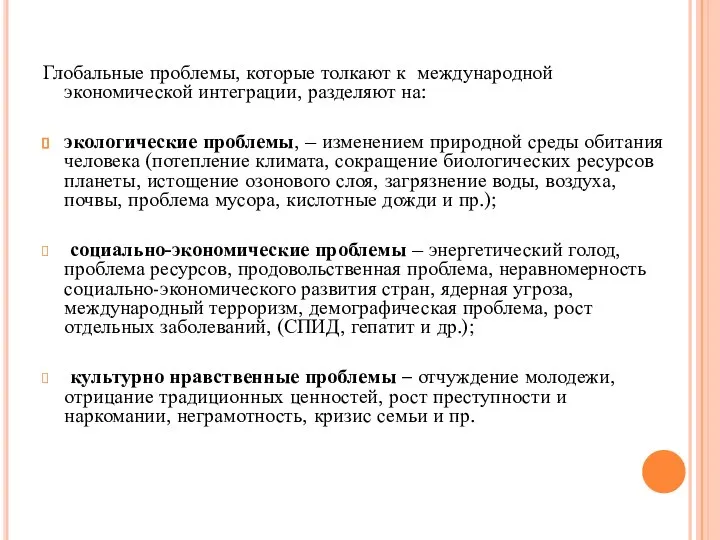 Глобальные проблемы, которые толкают к международной экономической интеграции, разделяют на:

экологические проблемы, – изменением природной среды обитания человека (потепление климата, сокращение биологических ресурсов планеты, истощение озонового слоя, загрязнение воды, воздуха, почвы, проблема мусора, кислотные дожди и пр.);

социально-экономические проблемы – энергетический голод, проблема ресурсов, продовольственная проблема, неравномерность социально-экономического развития стран, ядерная угроза, международный терроризм, демографическая проблема, рост отдельных заболеваний, (СПИД, гепатит и др.);

культурно нравственные проблемы – отчуждение молодежи, отрицание традиционных ценностей, рост преступности и наркомании, неграмотность, кризис семьи и пр.